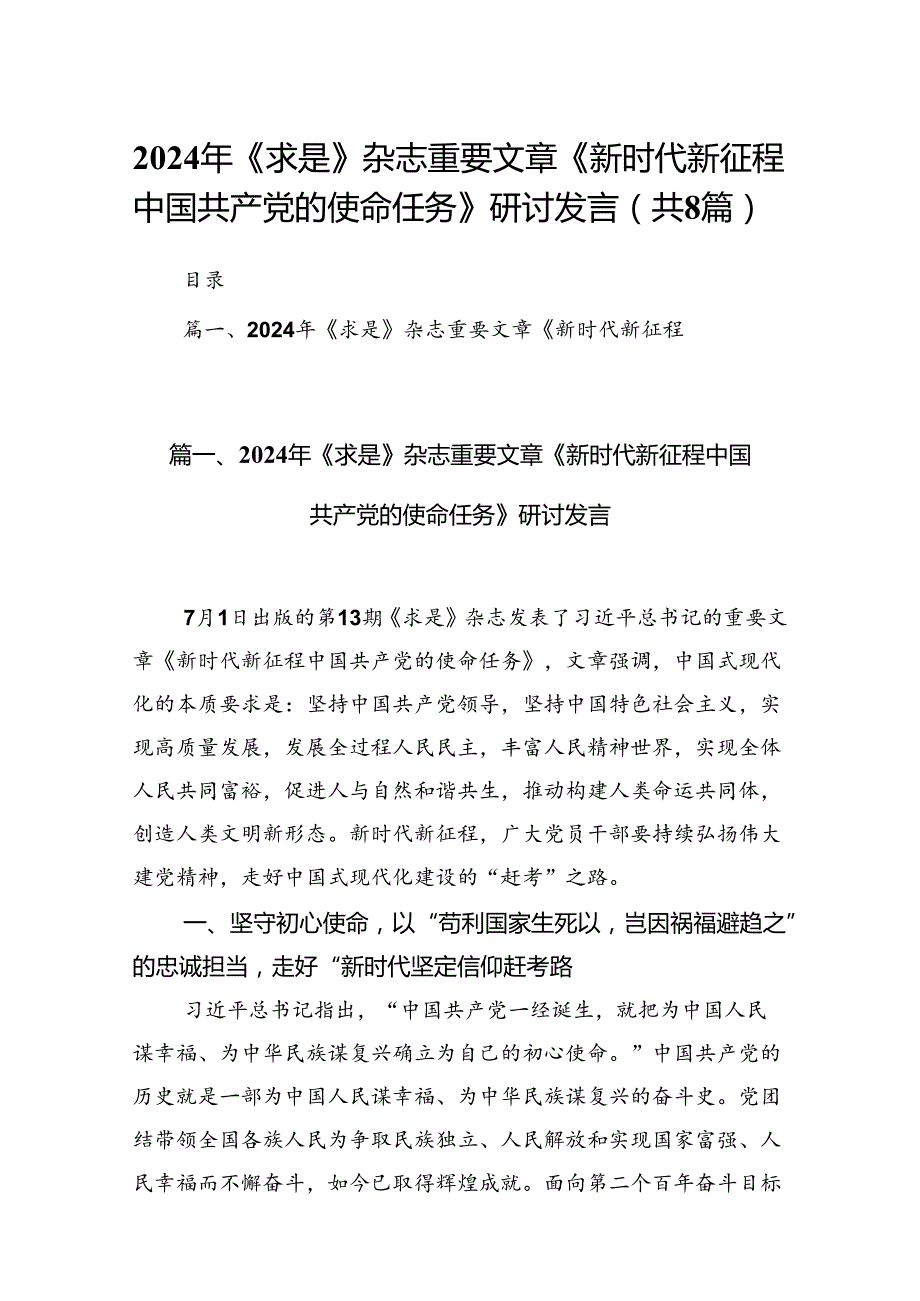 2024年《求是》杂志重要文章《新时代新征程中国共产党的使命任务》研讨发言（共8篇）

目录

篇一、2024年《求是》杂志重要文章《新时代新征程

篇一、2024年《求是》杂志重要文章《新时代新征程中国共产党的使命任务》研讨发言

7月1日出版的第13期《求是》杂志发表了习近平总书记的重要文章《新时代新征程中国共产党的使命任务》，文章强调，中国式现代化的本质要求是：坚持中国共产党领导，坚持中国特色社会主义，实现高质量发展，发展全过程人民民主，丰富人民精神世界，实现全体人民共同富裕，促进人与自然和谐共生，推动构建人类命运共同体，创造人类文明新形态。新时代新征程，广大党员干部要持续弘扬伟大建党精神，走好中国式现代化建设的“赶考”之路。

一、坚守初心使命，以“苟利国家生死以，岂因祸福避趋之”的忠诚担当，走好“新时代坚定信仰赶考路

习近平总书记指出，“中国共产党一经诞生，就把为中国人民谋幸福、为中华民族谋复兴确立为自己的初心使命。”中国共产党的历史就是一部为中国人民谋幸福、为中华民族谋复兴的奋斗史。党团结带领全国各族人民为争取民族独立、人民解放和实现国家富强、人民幸福而不懈奋斗，如今已取得辉煌成就。面向第二个百年奋斗目标